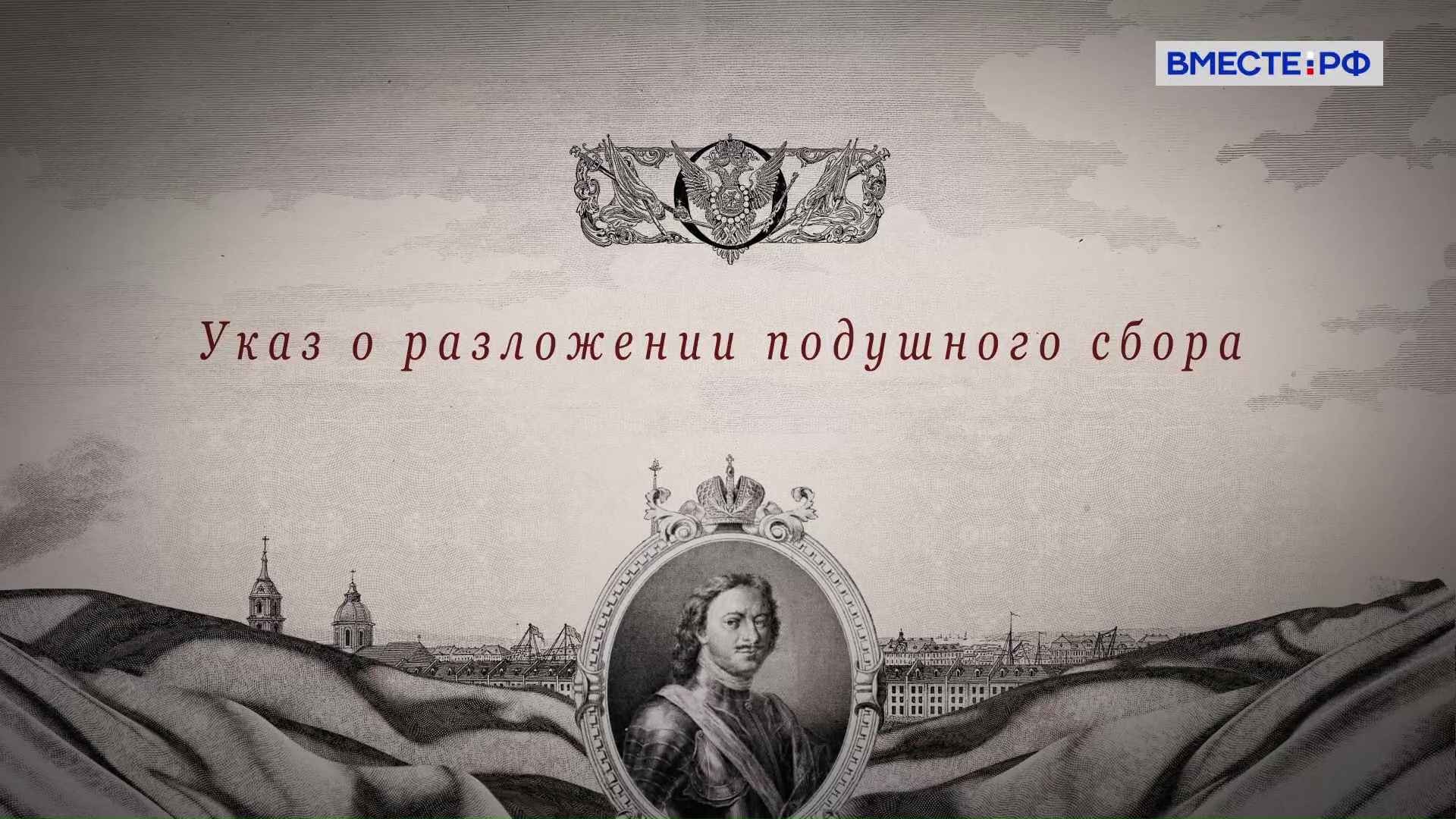 ВМЕСТЕ:РФ

Указ о разложении подушного сбора